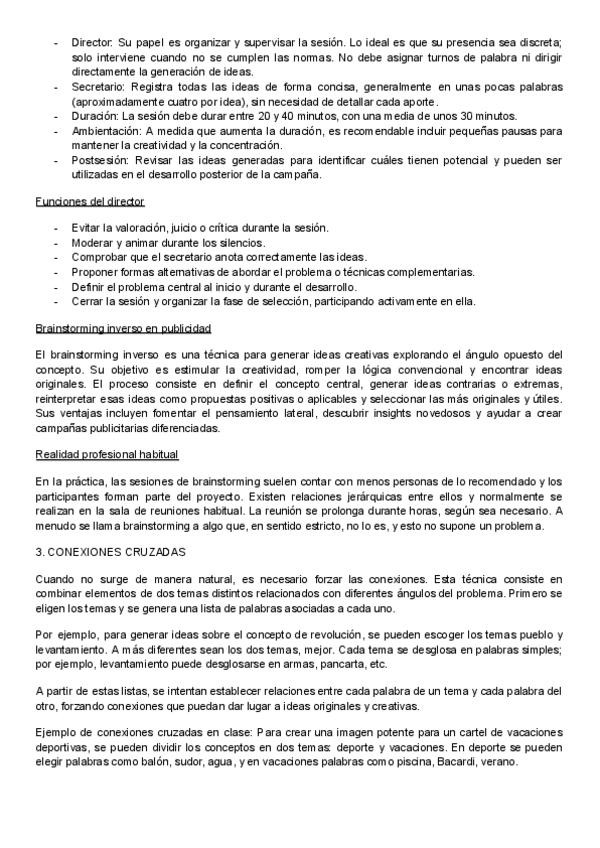 - Director: Su papel es organizar y supervisar la sesión. Lo ideal es que su presencia sea discreta; solo interviene cuando no se cumplen las normas. No debe asignar turnos de palabra ni dirigir directamente la generación de ideas.
- Secretario: Registra todas las ideas de forma concisa, generalmente en unas pocas palabras (aproximadamente cuatro por idea), sin necesidad de detallar cada aporte.
- Duración: La sesión debe durar entre 20 y 40 minutos, con una media de unos 30 minutos.
- Ambientación: A medida que aumenta la duración, es recomendable incluir pequeñas pausas para mantener la creatividad y la concentración.
- Postsesión: Revisar las ideas generadas para identificar cuáles tienen potencial y pueden ser utilizadas en el desarrollo posterior de la campaña.

Funciones del director

- Evitar la valoración, juicio o crítica durante la sesión.
- Moderar y animar durante los silencios.
- Comprobar que el secretario anota correctamente las ideas.
- Proponer formas alternativas de abordar el problema o técnicas complementarias.
- Definir el problema central al inicio y durante el desarrollo.
- Cerrar la sesión y organizar la fase de selección, participando activamente en ella.

Brainstorming inverso en publicidad

El brainstorming inverso es una técnica para generar ideas creativas explorando el ángulo opuesto del concepto. Su objetivo es estimular la creatividad, romper la lógica convencional y encontrar ideas originales. El proceso consiste en definir el concepto central, generar ideas contrarias o extremas, reinterpretar esas ideas como propuestas positivas o aplicables y seleccionar las más originales y útiles. Sus ventajas incluyen fomentar el pensamiento lateral, descubrir insights novedosos y ayudar a crear campañas publicitarias diferenciadas.

Realidad profesional habitual

En la práctica, las sesiones de brainstorming suelen contar con menos personas de lo recomendado y los participantes forman parte del proyecto. Existen relaciones jerárquicas entre ellos y normalmente se realizan en la sala de reuniones habitual. La reunión se prolonga durante horas, según sea necesario. A menudo se llama brainstorming a algo que, en sentido estricto, no lo es, y esto no supone un problema.

3. CONEXIONES CRUZADAS

Cuando no surge de manera natural, es necesario forzar las conexiones. Esta técnica consiste en combinar elementos de dos temas distintos relacionados con diferentes ángulos del problema. Primero se eligen los temas y se genera una lista de palabras asociadas a cada uno.

Por ejemplo, para generar ideas sobre el concepto de revolución, se pueden escoger los temas pueblo y levantamiento. A más diferentes sean los dos temas, mejor. Cada tema se desglosa en palabras simples; por ejemplo, levantamiento puede desglosarse en armas, pancarta, etc.

A partir de estas listas, se intentan establecer relaciones entre cada palabra de un tema y cada palabra del otro, forzando conexiones que puedan dar lugar a ideas originales y creativas.

Ejemplo de conexiones cruzadas en clase: Para crear una imagen potente para un cartel de vacaciones deportivas, se pueden dividir los conceptos en dos temas: deporte y vacaciones. En deporte se pueden elegir palabras como balón, sudor, agua, y en vacaciones palabras como piscina, Bacardi, verano.